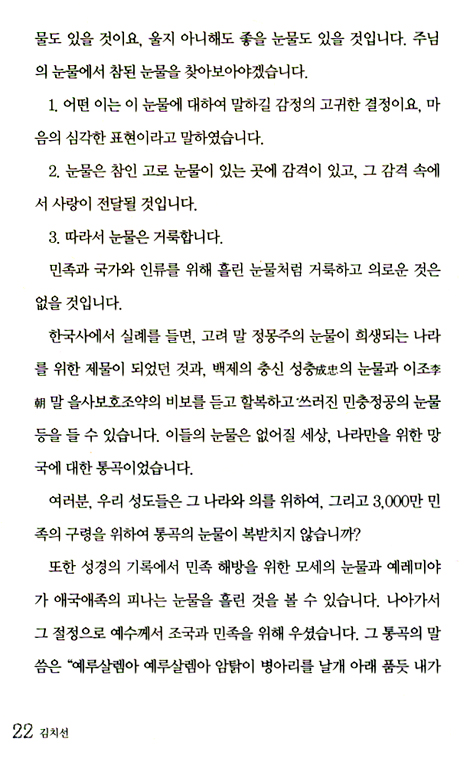 물도 있을 것이요, 울지 아니해도 좋을 눈물도 있을 것입니다. 주님의 눈물에서 참된 눈물을 찾아보아야겠습니다.

1. 어떤 이는 이 눈물에 대하여 말하길 감정의 고귀한 결정이요, 마음의 심각한 표현이라고 말하였습니다.

2. 눈물은 참인 고로 눈물이 있는 곳에 감격이 있고, 그 감격 속에서 사랑이 전달될 것입니다.

3. 따라서 눈물은 거룩합니다.

민족과 국가와 인류를 위해 흘린 눈물처럼 거룩하고 의로운 것은 없을 것입니다.

한국사에서 실례를 들면, 고려 말 정몽주의 눈물이 희생되는 나라를 위한 제물이 되었던 것과, 백제의 충신 성충成忠의 눈물과 이조李朝 말 을사보호조약의 비보를 듣고 할복하고 쓰러진 민충정공의 눈물 등을 들 수 있습니다. 이들의 눈물은 없어질 세상, 나라만을 위한 망국에 대한 통곡이었습니다.

여러분, 우리 성도들은 그 나라와 의를 위하여, 그리고 3,000만 민족의 구령을 위하여 통곡의 눈물이 복받치지 않습니까?

또한 성경의 기록에서 민족 해방을 위한 모세의 눈물과 예레미야가 애국애족의 피나는 눈물을 흘린 것을 볼 수 있습니다. 나아가서 그 절정으로 예수께서 조국과 민족을 위해 우셨습니다. 그 통곡의 말씀은 "예루살렘아 예루살렘아 암탉이 병아리를 날개 아래 품듯 내가

22 김치선